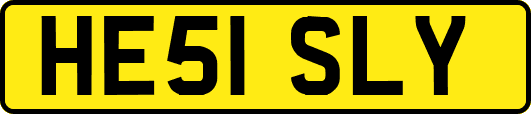 HE51 SLY